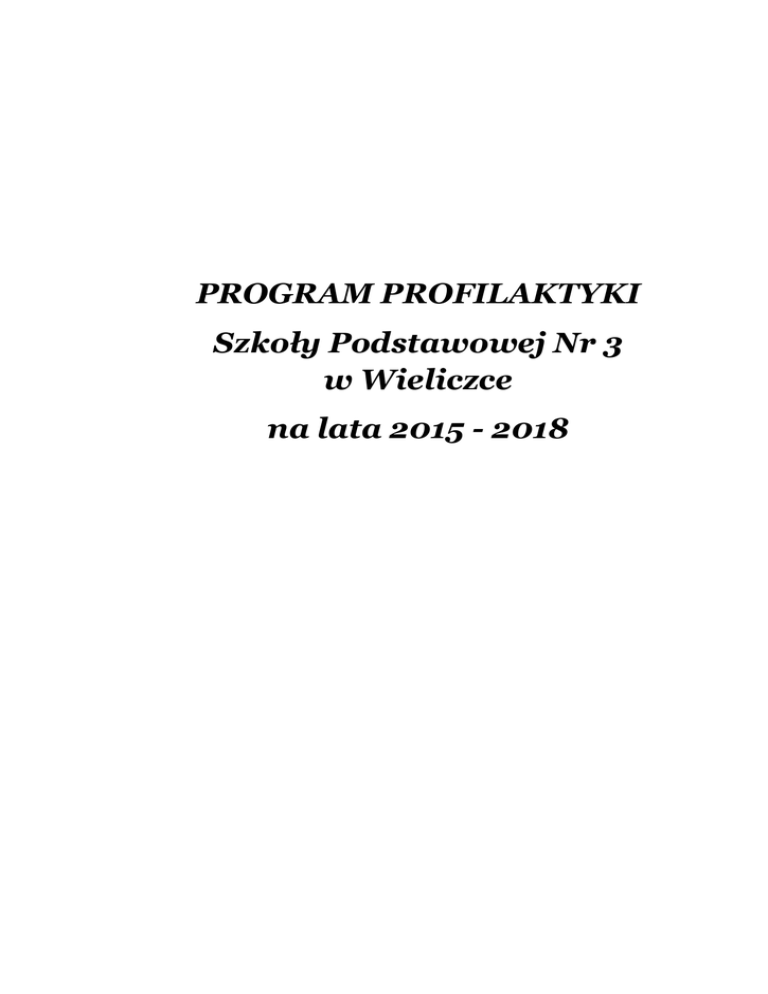 PROGRAM PROFILAKTYKI

Szkoły Podstawowej Nr 3
w Wieliczce

na lata 2015 - 2018